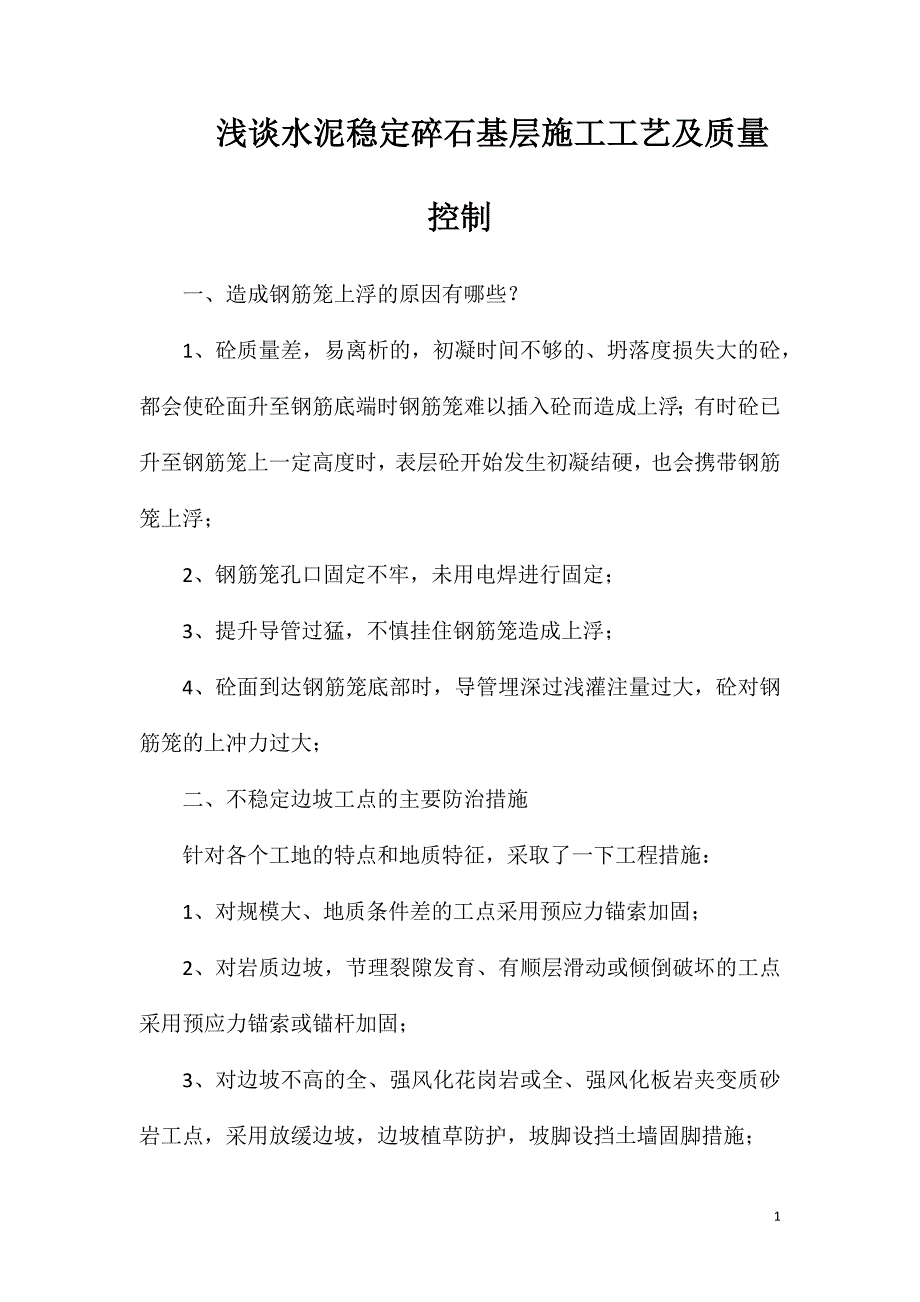 浅谈水泥稳定碎石基层施工工艺及质量控制

一、造成钢筋笼上浮的原因有哪些？

1、砼质量差，易离析的，初凝时间不够的、坍落度损失大的砼，都会使砼面升至钢筋底端时钢筋笼难以插入砼而造成上浮；有时砼已升至钢筋笼上一定高度时，表层砼开始发生初凝结硬，也会携带钢筋笼上浮；

2、钢筋笼孔口固定不牢，未用电焊进行固定；

3、提升导管过猛，不慎挂住钢筋笼造成上浮；

4、砼面到达钢筋笼底部时，导管埋深过浅灌注量过大，砼对钢筋笼的上冲力过大；

二、不稳定边坡工点的主要防治措施

针对各个工地的特点和地质特征，采取了一下工程措施：

1、对规模大、地质条件差的工点采用预应力锚索加固；

2、对岩质边坡，节理裂隙发育、有顺层滑动或倾倒破坏的工点采用预应力锚索或锚杆加固；

3、对边坡不高的全、强风化花岗岩或全、强风化板岩夹变质砂岩工点，采用放缓边坡，边坡植草防护，坡脚设挡土墙固脚措施；

1